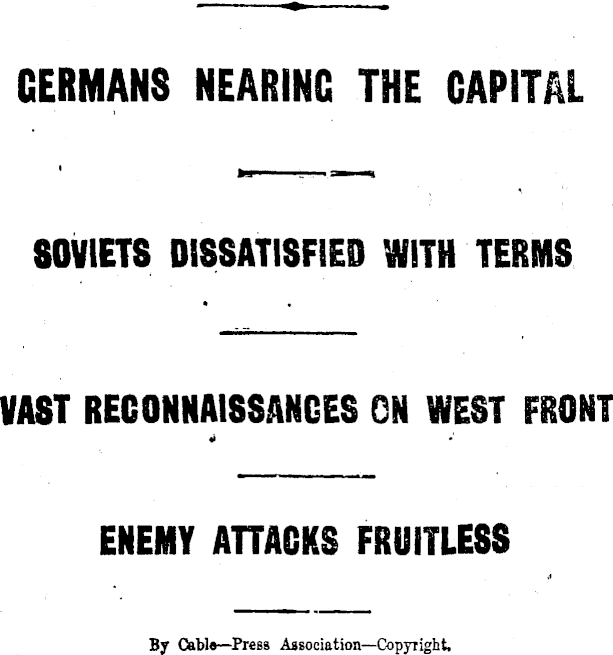 GERMANS NEARING THE CAPITAL

SOVIETS DISSATISFIED WITH TERMS

VAST RECONNAISSANCES ON WEST FRONT

ENEMY ATTACKS FRUITLESS

By Cable—Press Association—Copyright.